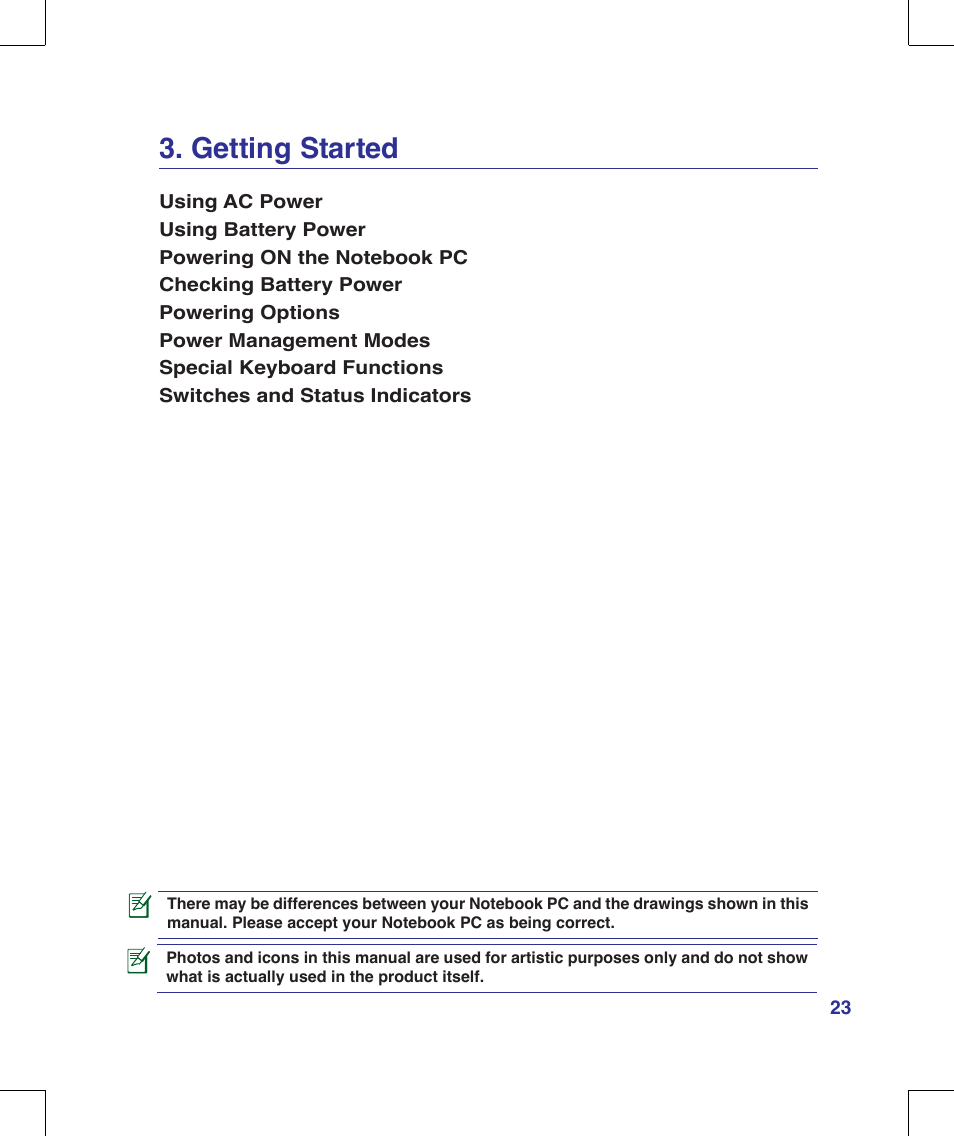 3. Getting Started

Using AC Power
Using Battery Power
Powering ON the Notebook PC
Checking Battery Power
Powering Options
Power Management Modes
Special Keyboard Functions
Switches and Status Indicators

There may be differences between your Notebook PC and the drawings shown in this manual. Please accept your Notebook PC as being correct.

Photos and icons in this manual are used for artistic purposes only and do not show what is actually used in the product itself.

23